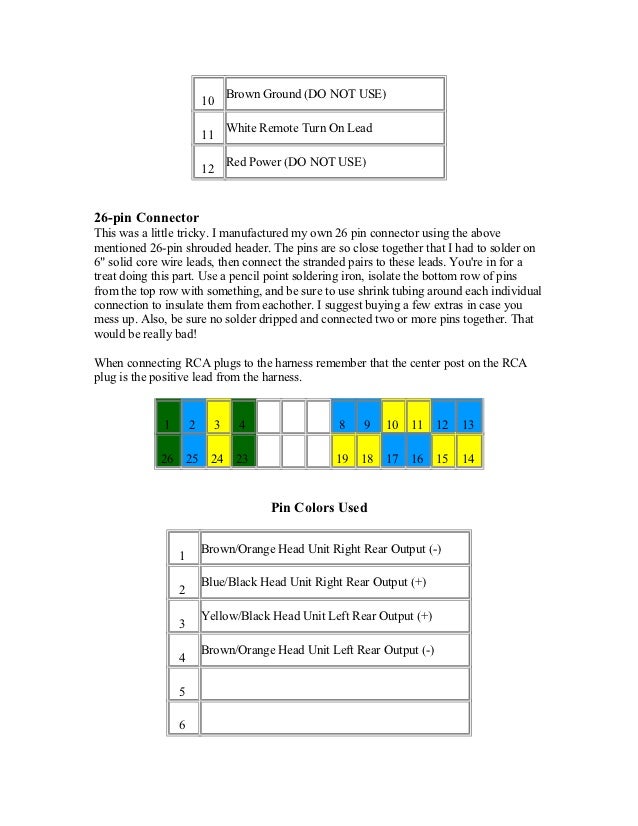 | 10 | Brown Ground (DO NOT USE) |
|---|---|
| 11 | White Remote Turn On Lead |
| 12 | Red Power (DO NOT USE) |

**26-pin Connector**
This was a little tricky. I manufactured my own 26 pin connector using the above mentioned 26-pin shrouded header. The pins are so close together that I had to solder on 6" solid core wire leads, then connect the stranded pairs to these leads. You're in for a treat doing this part. Use a pencil point soldering iron, isolate the bottom row of pins from the top row with something, and be sure to use shrink tubing around each individual connection to insulate them from eachother. I suggest buying a few extras in case you mess up. Also, be sure no solder dripped and connected two or more pins together. That would be really bad!

When connecting RCA plugs to the harness remember that the center post on the RCA plug is the positive lead from the harness.

| 1 | 2 | 3 | 4 | | | | 8 | 9 | 10 | 11 | 12 | 13 |
|---|---|---|---|---|---|---|---|---|---|---|---|---|
| 26 | 25 | 24 | 23 | | | | 19 | 18 | 17 | 16 | 15 | 14 |

**Pin Colors Used**

| 1 | Brown/Orange Head Unit Right Rear Output (-) |
|---|---|
| 2 | Blue/Black Head Unit Right Rear Output (+) |
| 3 | Yellow/Black Head Unit Left Rear Output (+) |
| 4 | Brown/Orange Head Unit Left Rear Output (-) |
| 5 | |
| 6 | |